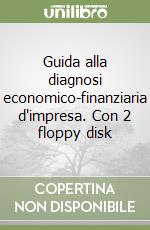 unilibro

Guida alla diagnosi economico-finanziaria d'impresa. Con 2 floppy disk

COPERTINA
NON DISPONIBILE